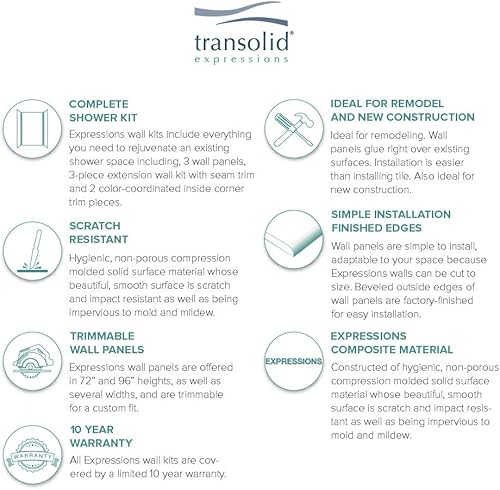 transolid®
expressions

COMPLETE SHOWER KIT
Expressions wall kits include everything you need to rejuvenate an existing shower space including, 3 wall panels, 3-piece extension wall kit with seam trim and 2 color-coordinated inside corner trim pieces.

SCRATCH RESISTANT
Hygienic, non-porous compression molded solid surface material whose beautiful, smooth surface is scratch and impact resistant as well as being impervious to mold and mildew.

TRIMMABLE WALL PANELS
Expressions wall panels are offered in 72" and 96" heights, as well as several widths, and are trimmable for a custom fit.

WARRANTY

10 YEAR WARRANTY
All Expressions wall kits are covered by a limited 10 year warranty.

IDEAL FOR REMODEL AND NEW CONSTRUCTION
Ideal for remodeling. Wall panels glue right over existing surfaces. Installation is easier than installing tile. Also ideal for new construction.

SIMPLE INSTALLATION FINISHED EDGES
Wall panels are simple to install, adaptable to your space because Expressions walls can be cut to size. Beveled outside edges of wall panels are factory-finished for easy installation.

EXPRESSIONS

EXPRESSIONS COMPOSITE MATERIAL
Constructed of hygienic, non-porous compression molded solid surface material whose beautiful, smooth surface is scratch and impact resistant as well as being impervious to mold and mildew.